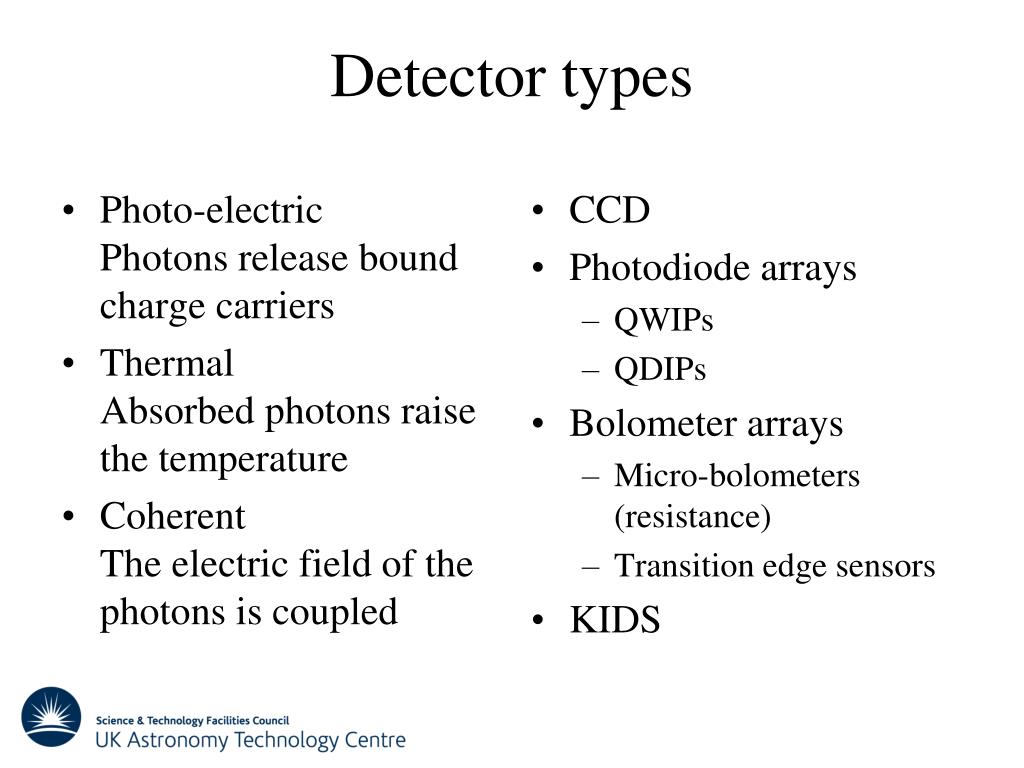 Detector types

• Photo-electric
Photons release bound charge carriers
• Thermal
Absorbed photons raise the temperature
• Coherent
The electric field of the photons is coupled

• CCD
• Photodiode arrays
– QWIPs
– QDIPs
• Bolometer arrays
– Micro-bolometers (resistance)
– Transition edge sensors
• KIDS

Science & Technology Facilities Council
UK Astronomy Technology Centre